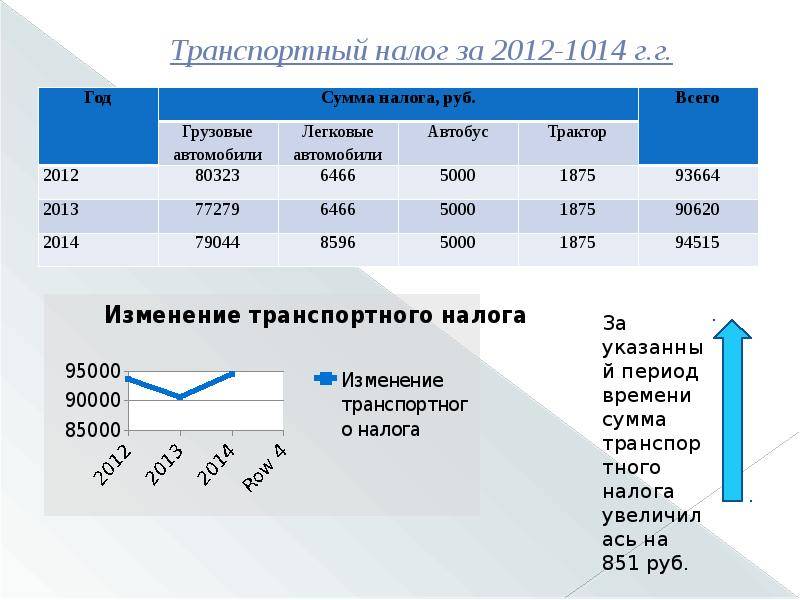 Транспортный налог за 2012-1014 г.г.

| Год | Сумма налога, руб. | | | | Всего |
|---|---|---|---|---|---|
| | Грузовые автомобили | Легковые автомобили | Автобус | Трактор | |
| 2012 | 80323 | 6466 | 5000 | 1875 | 93664 |
| 2013 | 77279 | 6466 | 5000 | 1875 | 90620 |
| 2014 | 79044 | 8596 | 5000 | 1875 | 94515 |

Изменение транспортного налога

95000
90000
85000
2012
2013
2014
Row 4

Изменение транспортного налога

За указанный период времени сумма транспортного налога увеличилась на 851 руб.